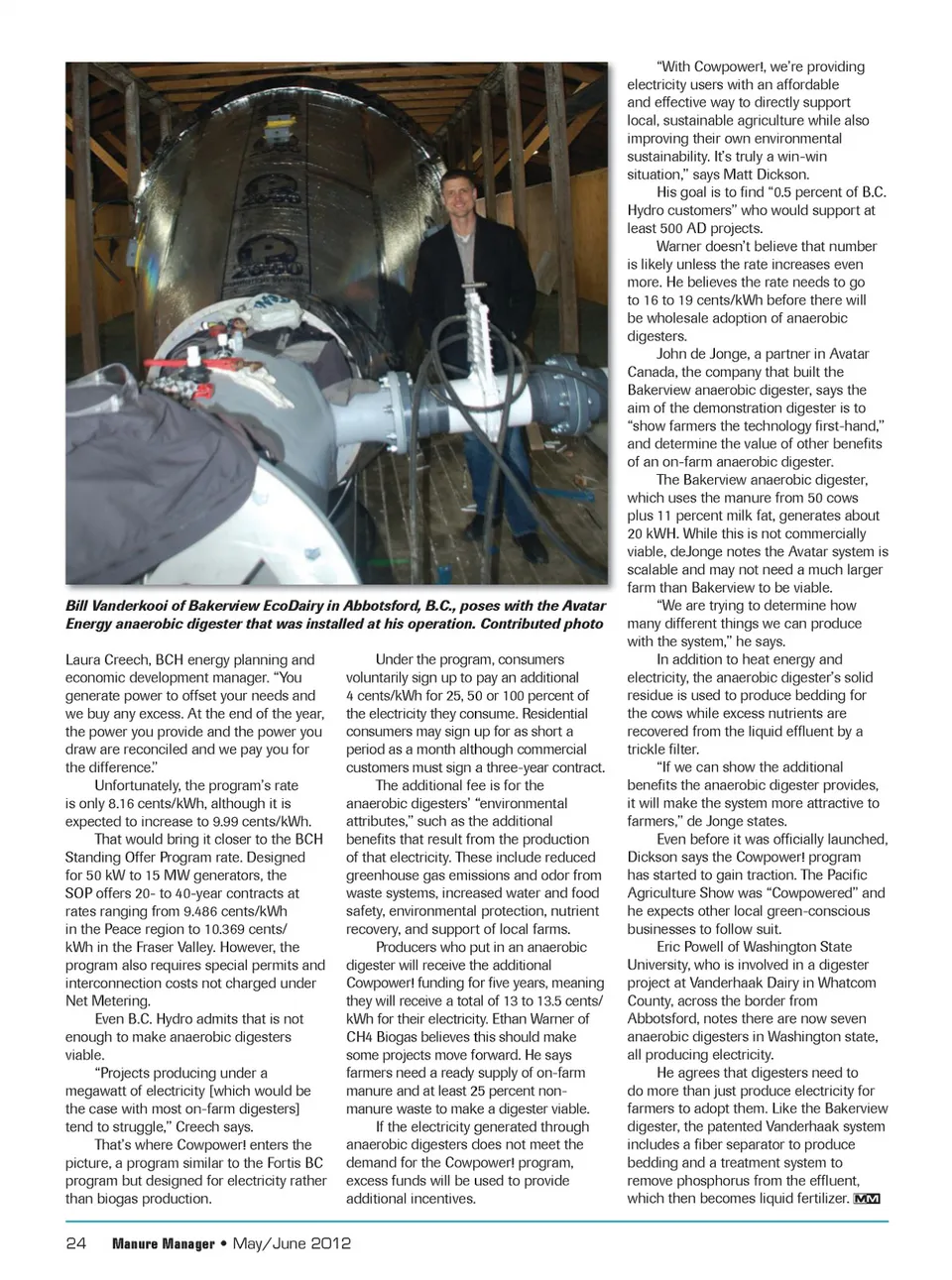 Bill Vanderkooi of Bakerview EcoDairy in Abbotsford, B.C., poses with the Avatar Energy anaerobic digester that was installed at his operation. Contributed photo

Laura Creech, BCH energy planning and economic development manager. "You generate power to offset your needs and we buy any excess. At the end of the year, the power you provide and the power you draw are reconciled and we pay you for the difference."

Unfortunately, the program's rate is only 8.16 cents/kWh, although it is expected to increase to 9.99 cents/kWh.

That would bring it closer to the BCH Standing Offer Program rate. Designed for 50 kW to 15 MW generators, the SOP offers 20- to 40-year contracts at rates ranging from 9.486 cents/kWh in the Peace region to 10.369 cents/kWh in the Fraser Valley. However, the program also requires special permits and interconnection costs not charged under Net Metering.

Even B.C. Hydro admits that is not enough to make anaerobic digesters viable.

"Projects producing under a megawatt of electricity [which would be the case with most on-farm digesters] tend to struggle," Creech says.

That's where Cowpower! enters the picture, a program similar to the Fortis BC program but designed for electricity rather than biogas production.

Under the program, consumers voluntarily sign up to pay an additional 4 cents/kWh for 25, 50 or 100 percent of the electricity they consume. Residential consumers may sign up for as short a period as a month although commercial customers must sign a three-year contract.

The additional fee is for the anaerobic digesters' "environmental attributes," such as the additional benefits that result from the production of that electricity. These include reduced greenhouse gas emissions and odor from waste systems, increased water and food safety, environmental protection, nutrient recovery, and support of local farms.

Producers who put in an anaerobic digester will receive the additional Cowpower! funding for five years, meaning they will receive a total of 13 to 13.5 cents/kWh for their electricity. Ethan Warner of CH4 Biogas believes this should make some projects move forward. He says farmers need a ready supply of on-farm manure and at least 25 percent non-manure waste to make a digester viable.

If the electricity generated through anaerobic digesters does not meet the demand for the Cowpower! program, excess funds will be used to provide additional incentives.

"With Cowpower!, we're providing electricity users with an affordable and effective way to directly support local, sustainable agriculture while also improving their own environmental sustainability. It's truly a win-win situation," says Matt Dickson.

His goal is to find "0.5 percent of B.C. Hydro customers" who would support at least 500 AD projects.

Warner doesn't believe that number is likely unless the rate increases even more. He believes the rate needs to go to 16 to 19 cents/kWh before there will be wholesale adoption of anaerobic digesters.

John de Jonge, a partner in Avatar Canada, the company that built the Bakerview anaerobic digester, says the aim of the demonstration digester is to "show farmers the technology first-hand," and determine the value of other benefits of an on-farm anaerobic digester.

The Bakerview anaerobic digester, which uses the manure from 50 cows plus 11 percent milk fat, generates about 20 kWH. While this is not commercially viable, deJonge notes the Avatar system is scalable and may not need a much larger farm than Bakerview to be viable.

"We are trying to determine how many different things we can produce with the system," he says.

In addition to heat energy and electricity, the anaerobic digester's solid residue is used to produce bedding for the cows while excess nutrients are recovered from the liquid effluent by a trickle filter.

"If we can show the additional benefits the anaerobic digester provides, it will make the system more attractive to farmers," de Jonge states.

Even before it was officially launched, Dickson says the Cowpower! program has started to gain traction. The Pacific Agriculture Show was "Cowpowered" and he expects other local green-conscious businesses to follow suit.

Eric Powell of Washington State University, who is involved in a digester project at Vanderhaak Dairy in Whatcom County, across the border from Abbotsford, notes there are now seven anaerobic digesters in Washington state, all producing electricity.

He agrees that digesters need to do more than just produce electricity for farmers to adopt them. Like the Bakerview digester, the patented Vanderhaak system includes a fiber separator to produce bedding and a treatment system to remove phosphorus from the effluent, which then becomes liquid fertilizer. MM

24 Manure Manager • May/June 2012